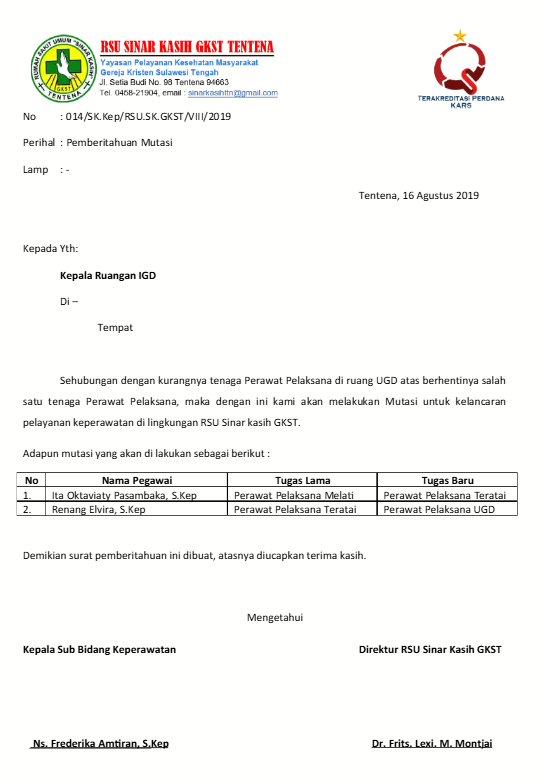 RUMAH SAKIT UMUM "SINAR KASIH" GKST TENTENA

RSU SINAR KASIH GKST TENTENA
Yayasan Pelayanan Kesehatan Masyarakat
Gereja Kristen Sulawesi Tengah
Jl. Setia Budi No. 98 Tentena 94663
Tel. 0458-21904, email : sinarkasihttn@gmail.com

TERAKREDITASI PERDANA
KARS

No : 014/SK.Kep/RSU.SK.GKST/VIII/2019

Perihal : Pemberitahuan Mutasi

Lamp : -

Tentena, 16 Agustus 2019

Kepada Yth:

Kepala Ruangan IGD

Di –

Tempat

Sehubungan dengan kurangnya tenaga Perawat Pelaksana di ruang UGD atas berhentinya salah satu tenaga Perawat Pelaksana, maka dengan ini kami akan melakukan Mutasi untuk kelancaran pelayanan keperawatan di lingkungan RSU Sinar kasih GKST.

Adapun mutasi yang akan di lakukan sebagai berikut :

| No | Nama Pegawai | Tugas Lama | Tugas Baru |
|---|---|---|---|
| 1. | Ita Oktaviaty Pasambaka, S.Kep | Perawat Pelaksana Melati | Perawat Pelaksana Teratai |
| 2. | Renang Elvira, S.Kep | Perawat Pelaksana Teratai | Perawat Pelaksana UGD |

Demikian surat pemberitahuan ini dibuat, atasnya diucapkan terima kasih.

Mengetahui

Kepala Sub Bidang Keperawatan

Direktur RSU Sinar Kasih GKST

Ns. Frederika Amtiran, S.Kep

Dr. Frits. Lexi. M. Montjai